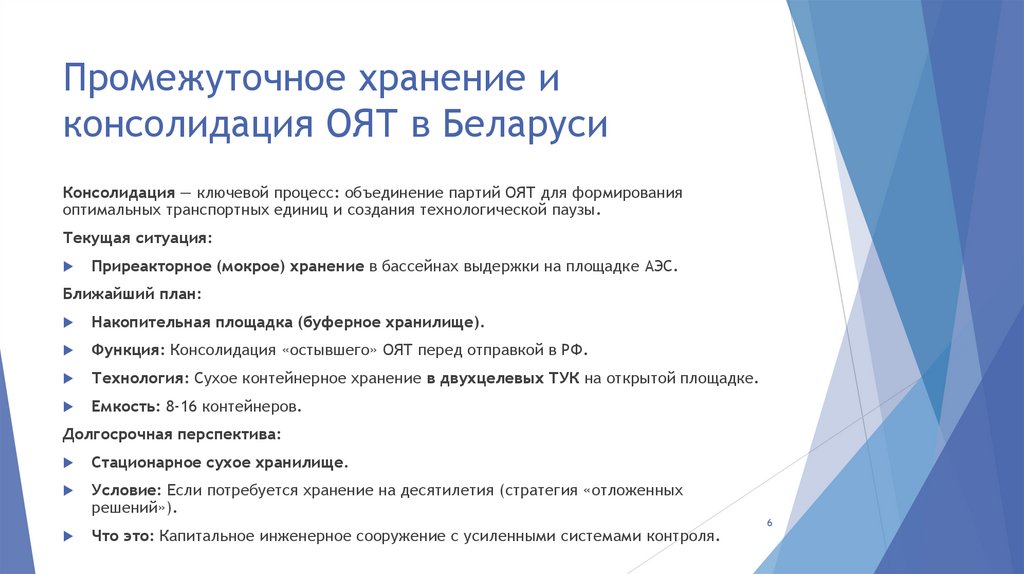 Промежуточное хранение и консолидация ОЯТ в Беларуси

Консолидация — ключевой процесс: объединение партий ОЯТ для формирования оптимальных транспортных единиц и создания технологической паузы.

Текущая ситуация:

Приреакторное (мокрое) хранение в бассейнах выдержки на площадке АЭС.

Ближайший план:

Накопительная площадка (буферное хранилище).

Функция: Консолидация «остывшего» ОЯТ перед отправкой в РФ.

Технология: Сухое контейнерное хранение в двухцелевых ТУК на открытой площадке.

Емкость: 8-16 контейнеров.

Долгосрочная перспектива:

Стационарное сухое хранилище.

Условие: Если потребуется хранение на десятилетия (стратегия «отложенных решений»).

Что это: Капитальное инженерное сооружение с усиленными системами контроля.

6